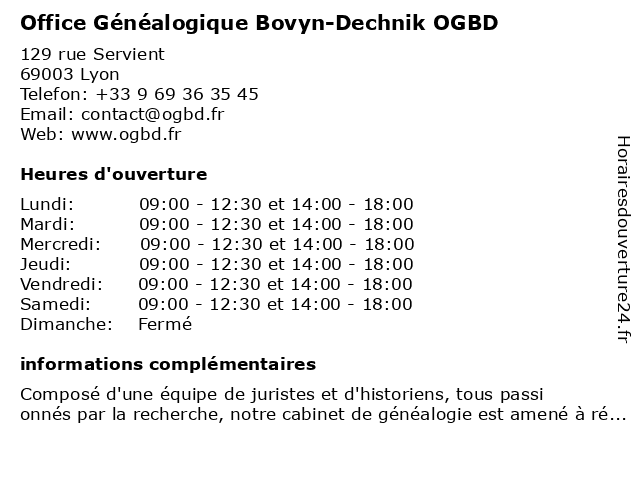 Office Généalogique Bovyn-Dechnik OGBD

129 rue Servient
69003 Lyon
Telefon: +33 9 69 36 35 45
Email: contact@ogbd.fr
Web: www.ogbd.fr

Heures d'ouverture

| | |
|---|---|
| Lundi: | 09:00 - 12:30 et 14:00 - 18:00 |
| Mardi: | 09:00 - 12:30 et 14:00 - 18:00 |
| Mercredi: | 09:00 - 12:30 et 14:00 - 18:00 |
| Jeudi: | 09:00 - 12:30 et 14:00 - 18:00 |
| Vendredi: | 09:00 - 12:30 et 14:00 - 18:00 |
| Samedi: | 09:00 - 12:30 et 14:00 - 18:00 |
| Dimanche: | Fermé |

informations complémentaires

Composé d'une équipe de juristes et d'historiens, tous passi onnés par la recherche, notre cabinet de généalogie est amené à ré...

Horairesdouverture24.fr